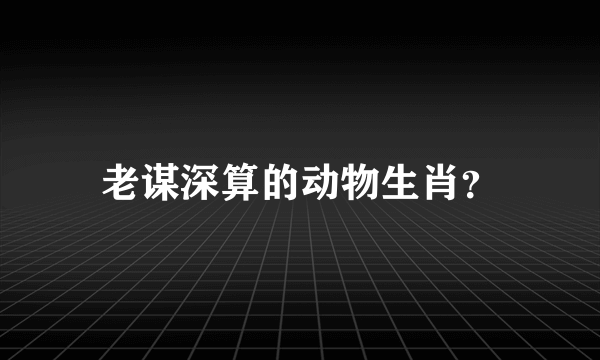 老谋深算的动物生肖?